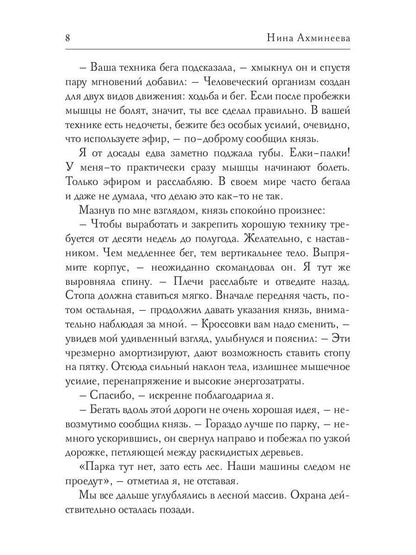 8 Нина Ахминеева

– Ваша техника бега подсказала, – хмыкнул он и спустя пару мгновений добавил: – Человеческий организм создан для двух видов движения: ходьба и бег. Если после пробежки мышцы не болят, значит, ты все сделал правильно. В вашей технике есть недочеты, бежите без особых усилий, очевидно, что используете эфир, – по-доброму сообщил князь.

Я от досады едва заметно поджала губы. Елки-палки! У меня-то практически сразу мышцы начинают болеть. Только эфиром и расслабляю. В своем мире часто бегала и даже не думала, что делаю это как-то не так.

Мазнув по мне взглядом, князь спокойно произнес:

– Чтобы выработать и закрепить хорошую технику требуется от десяти недель до полугода. Желательно, с наставником. Чем медленнее бег, тем вертикальнее тело. Выпрямите корпус, – неожиданно скомандовал он. Я тут же выровняла спину. – Плечи расслабьте и отведите назад. Стопа должна ставиться мягко. Вначале передняя часть, потом остальная, – продолжил давать указания князь, внимательно наблюдая за мной. – Кроссовки вам надо сменить, – увидев мой удивленный взгляд, улыбнулся и пояснил: – Эти чрезмерно амортизируют, дают возможность ставить стопу на пятку. Отсюда сильный наклон тела, излишнее мышечное усилие, перенапряжение и высокие энергозатраты.

– Спасибо, – искренне поблагодарила я.

– Бегать вдоль этой дороги не очень хорошая идея, – невозмутимо сообщил князь. – Гораздо лучше по парку, – немного ускорившись, он свернул направо и побежал по узкой дорожке, петляющей между раскидистых деревьев.

«Парка тут нет, зато есть лес. Наши машины следом не проедут», – отметила я, не отставая.

Мы все дальше углублялись в лесной массив. Охрана действительно осталась позади.